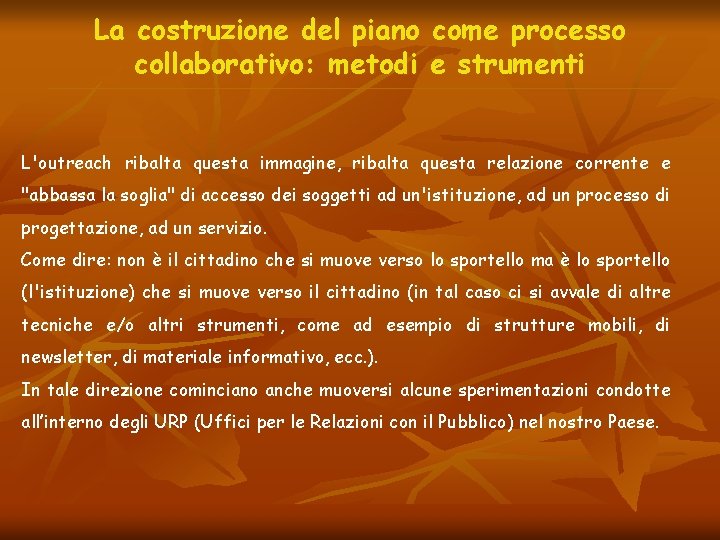 La costruzione del piano come processo collaborativo: metodi e strumenti

L'outreach ribalta questa immagine, ribalta questa relazione corrente e "abbassa la soglia" di accesso dei soggetti ad un'istituzione, ad un processo di progettazione, ad un servizio.

Come dire: non è il cittadino che si muove verso lo sportello ma è lo sportello (l'istituzione) che si muove verso il cittadino (in tal caso ci si avvale di altre tecniche e/o altri strumenti, come ad esempio di strutture mobili, di newsletter, di materiale informativo, ecc.).

In tale direzione cominciano anche muoversi alcune sperimentazioni condotte all'interno degli URP (Uffici per le Relazioni con il Pubblico) nel nostro Paese.